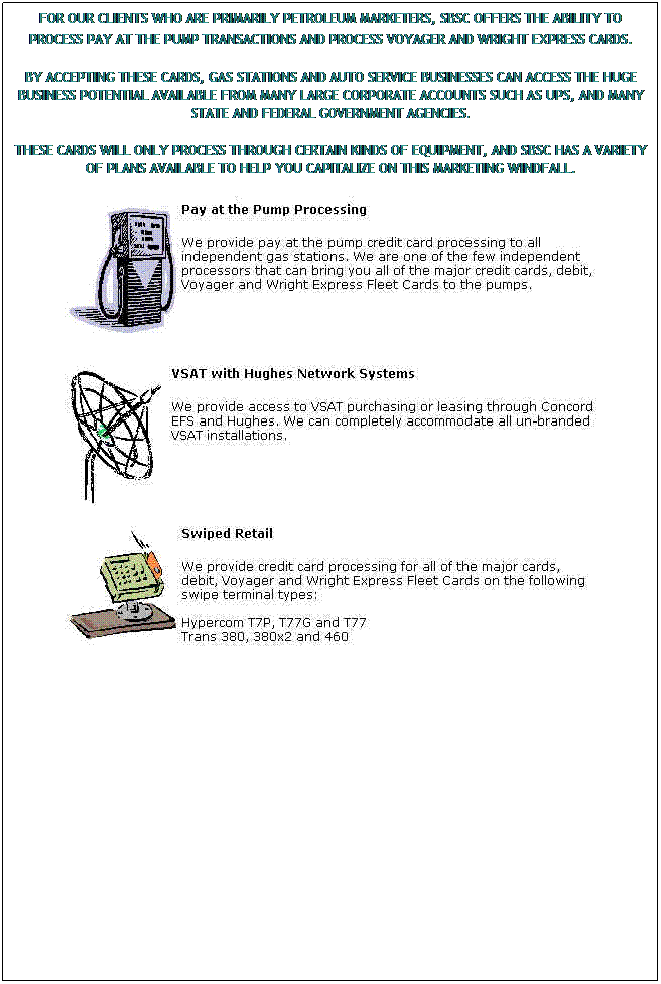 FOR OUR CLIENTS WHO ARE PRIMARILY PETROLEUM MARKETERS, SBSC OFFERS THE ABILITY TO PROCESS PAY AT THE PUMP TRANSACTIONS AND PROCESS VOYAGER AND WRIGHT EXPRESS CARDS.

BY ACCEPTING THESE CARDS, GAS STATIONS AND AUTO SERVICE BUSINESSES CAN ACCESS THE HUGE BUSINESS POTENTIAL AVAILABLE FROM MANY LARGE CORPORATE ACCOUNTS SUCH AS UPS, AND MANY STATE AND FEDERAL GOVERNMENT AGENCIES.

THESE CARDS WILL ONLY PROCESS THROUGH CERTAIN KINDS OF EQUIPMENT, AND SBSC HAS A VARIETY OF PLANS AVAILABLE TO HELP YOU CAPITALIZE ON THIS MARKETING WINDFALL.

Pay at the Pump Processing

We provide pay at the pump credit card processing to all independent gas stations. We are one of the few independent processors that can bring you all of the major credit cards, debit, Voyager and Wright Express Fleet Cards to the pumps.

VSAT with Hughes Network Systems

We provide access to VSAT purchasing or leasing through Concord EFS and Hughes. We can completely accommodate all un-branded VSAT installations.

Swiped Retail

We provide credit card processing for all of the major cards, debit, Voyager and Wright Express Fleet Cards on the following swipe terminal types:

Hypercom T7P, T77G and T77
Trans 380, 380x2 and 460